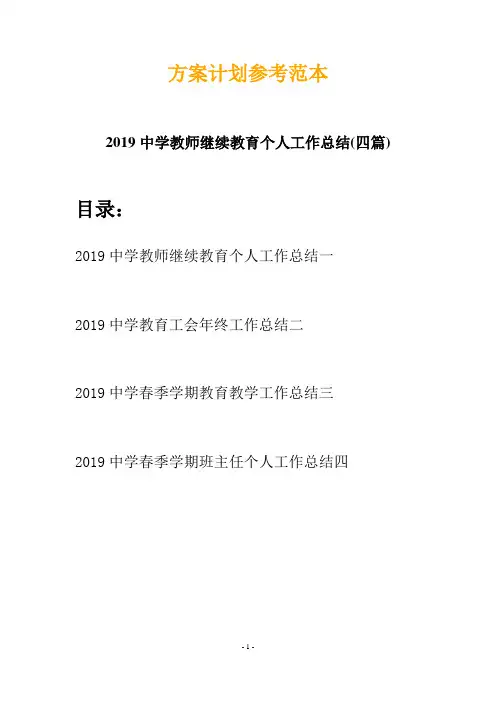 方案计划参考范本

2019 中学教师继续教育个人工作总结(四篇)

目录：

2019 中学教师继续教育个人工作总结一

2019 中学教育工会年终工作总结二

2019 中学春季学期教育教学工作总结三

2019 中学春季学期班主任个人工作总结四

- 1 -